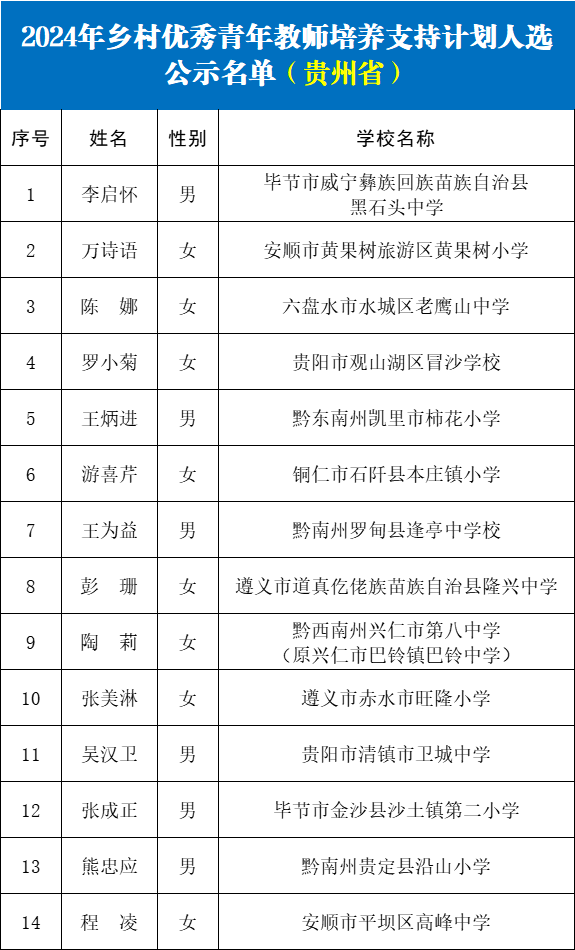 2024年乡村优秀青年教师培养支持计划人选公示名单（贵州省）

| 序号 | 姓名 | 性别 | 学校名称 |
|---|---|---|---|
| 1 | 李启怀 | 男 | 毕节市威宁彝族回族苗族自治县黑石头中学 |
| 2 | 万诗语 | 女 | 安顺市黄果树旅游区黄果树小学 |
| 3 | 陈　娜 | 女 | 六盘水市水城区老鹰山中学 |
| 4 | 罗小菊 | 女 | 贵阳市观山湖区冒沙学校 |
| 5 | 王炳进 | 男 | 黔东南州凯里市柿花小学 |
| 6 | 游喜芹 | 女 | 铜仁市石阡县本庄镇小学 |
| 7 | 王为益 | 男 | 黔南州罗甸县逢亭中学校 |
| 8 | 彭　珊 | 女 | 遵义市道真仡佬族苗族自治县隆兴中学 |
| 9 | 陶　莉 | 女 | 黔西南州兴仁市第八中学（原兴仁市巴铃镇巴铃中学） |
| 10 | 张美淋 | 女 | 遵义市赤水市旺隆小学 |
| 11 | 吴汉卫 | 男 | 贵阳市清镇市卫城中学 |
| 12 | 张成正 | 男 | 毕节市金沙县沙土镇第二小学 |
| 13 | 熊忠应 | 男 | 黔南州贵定县沿山小学 |
| 14 | 程　凌 | 女 | 安顺市平坝区高峰中学 |